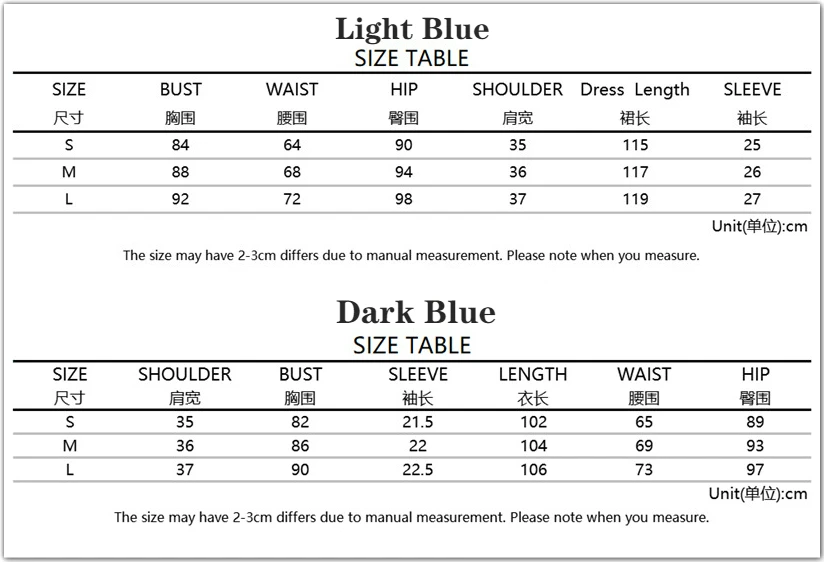 Light Blue
SIZE TABLE

| SIZE 尺寸 | BUST 胸围 | WAIST 腰围 | HIP 臀围 | SHOULDER 肩宽 | Dress Length 裙长 | SLEEVE 袖长 |
|---|---|---|---|---|---|---|
| S | 84 | 64 | 90 | 35 | 115 | 25 |
| M | 88 | 68 | 94 | 36 | 117 | 26 |
| L | 92 | 72 | 98 | 37 | 119 | 27 |

Unit(单位):cm

The size may have 2-3cm differs due to manual measurement. Please note when you measure.

Dark Blue
SIZE TABLE

| SIZE 尺寸 | SHOULDER 肩宽 | BUST 胸围 | SLEEVE 袖长 | LENGTH 衣长 | WAIST 腰围 | HIP 臀围 |
|---|---|---|---|---|---|---|
| S | 35 | 82 | 21.5 | 102 | 65 | 89 |
| M | 36 | 86 | 22 | 104 | 69 | 93 |
| L | 37 | 90 | 22.5 | 106 | 73 | 97 |

Unit(单位):cm

The size may have 2-3cm differs due to manual measurement. Please note when you measure.